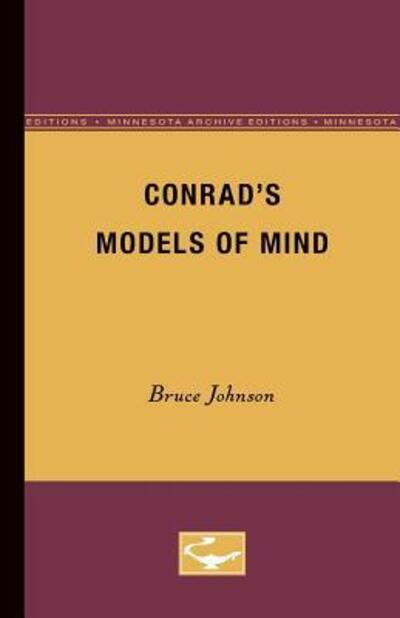 EDITIONS • MINNESOTA ARCHIVE EDITIONS • MINNESOTA

CONRAD'S MODELS OF MIND

Bruce Johnson